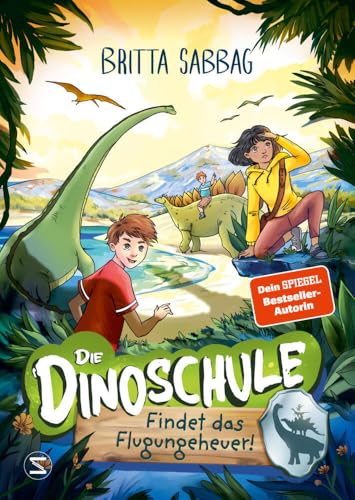 BRITTA SABBAG

Dein SPIEGEL Bestseller-Autorin

DIE DINOSCHULE

Findet das Flugungeheuer!